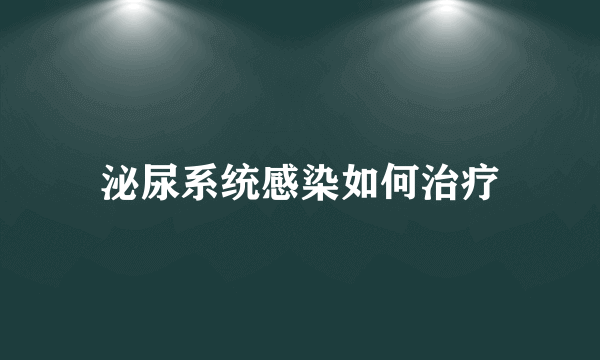 泌尿系统感染如何治疗